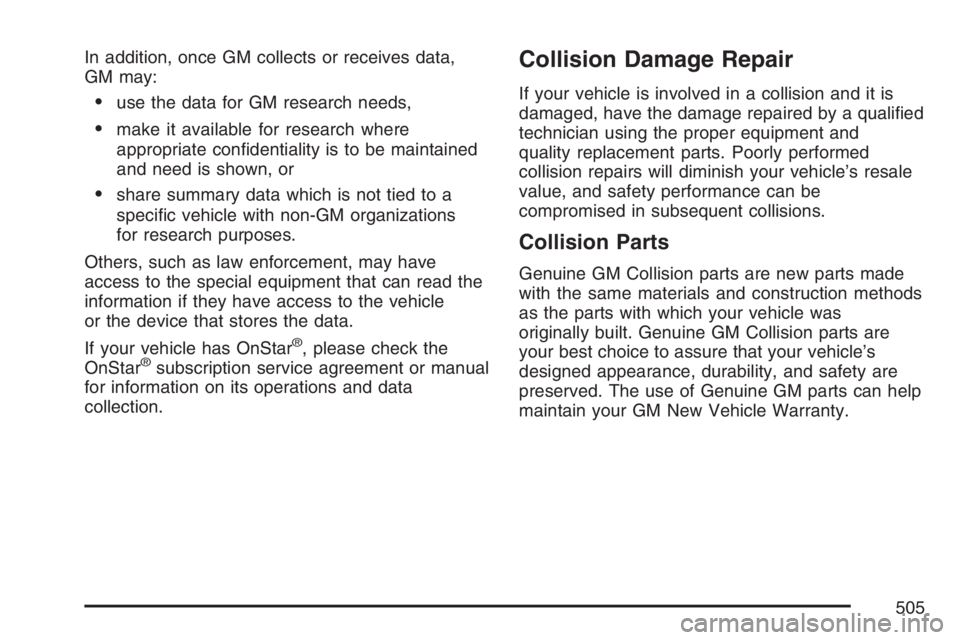 In addition, once GM collects or receives data, GM may:

• use the data for GM research needs,

• make it available for research where appropriate confidentiality is to be maintained and need is shown, or

• share summary data which is not tied to a specific vehicle with non-GM organizations for research purposes.

Others, such as law enforcement, may have access to the special equipment that can read the information if they have access to the vehicle or the device that stores the data.

If your vehicle has OnStar®, please check the OnStar® subscription service agreement or manual for information on its operations and data collection.

Collision Damage Repair

If your vehicle is involved in a collision and it is damaged, have the damage repaired by a qualified technician using the proper equipment and quality replacement parts. Poorly performed collision repairs will diminish your vehicle's resale value, and safety performance can be compromised in subsequent collisions.

Collision Parts

Genuine GM Collision parts are new parts made with the same materials and construction methods as the parts with which your vehicle was originally built. Genuine GM Collision parts are your best choice to assure that your vehicle's designed appearance, durability, and safety are preserved. The use of Genuine GM parts can help maintain your GM New Vehicle Warranty.

505

carmanualsonline.info